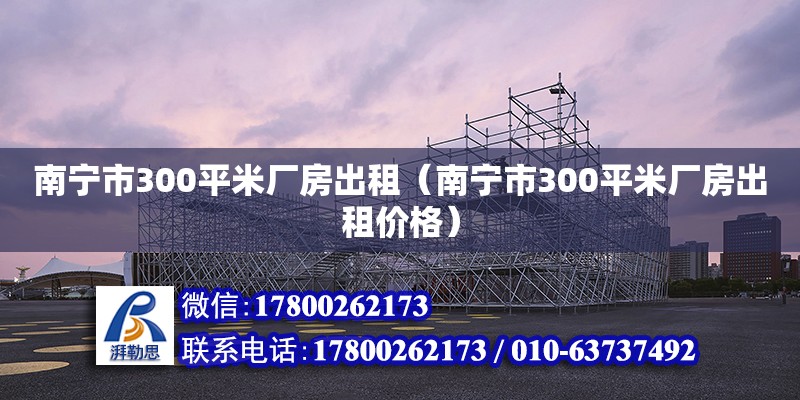 南宁市300平米厂房出租（南宁市300平米厂房出租价格）

湃勒思

微信:17800262173

联系电话:17800262173 / 010-63737492